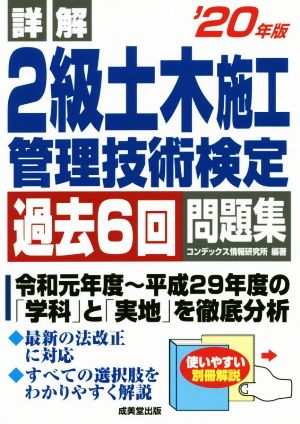 詳解

'20年版

2級土木施工管理技術検定

過去6回 問題集

コンデックス情報研究所 編著

令和元年度～平成29年度の「学科」と「実地」を徹底分析

◆最新の法改正に対応

◆すべての選択肢をわかりやすく解説

使いやすい別冊解説

成美堂出版